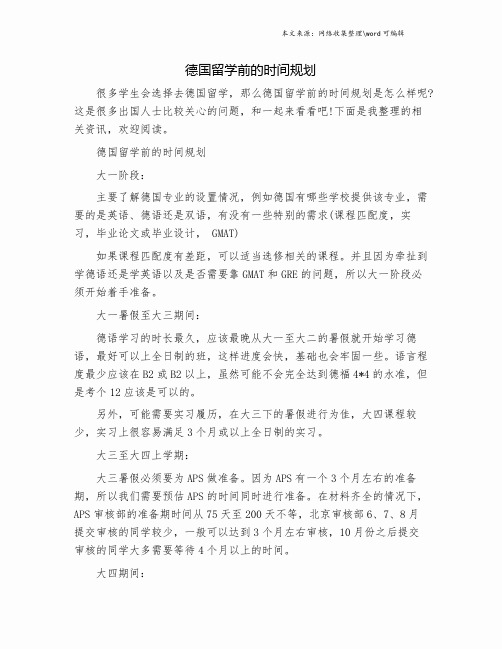 本文来源：网络收集整理\word 可编辑

德国留学前的时间规划

很多学生会选择去德国留学，那么德国留学前的时间规划是怎么样呢?这是很多出国人士比较关心的问题，和一起来看看吧!下面是我整理的相关资讯，欢迎阅读。

德国留学前的时间规划

大一阶段：

主要了解德国专业的设置情况，例如德国有哪些学校提供该专业，需要的是英语、德语还是双语，有没有一些特别的需求(课程匹配度，实习，毕业论文或毕业设计， GMAT)

如果课程匹配度有差距，可以适当选修相关的课程。并且因为牵扯到学德语还是学英语以及是否需要拿 GMAT 和 GRE 的问题，所以大一阶段必须开始着手准备。

大一暑假至大三期间：

德语学习的时长最久，应该最晚从大一至大二的暑假就开始学习德语，最好可以上全日制的班，这样进度会快，基础也会牢固一些。语言程度最少应该在 B2 或 B2 以上，虽然可能不会完全达到德福 4*4 的水准，但是考个 12 应该是可以的。

另外，可能需要实习履历，在大三下的暑假进行为佳，大四课程较少，实习上很容易满足 3 个月或以上全日制的实习。

大三至大四上学期：

大三暑假必须要为 APS 做准备。因为 APS 有一个 3 个月左右的准备期，所以我们需要预估 APS 的时间同时进行准备。在材料齐全的情况下，APS 审核部的准备期时间从 75 天至 200 天不等，北京审核部 6、7、8 月提交审核的同学较少，一般可以达到 3 个月左右审核，10 月份之后提交审核的同学大多需要等待 4 个月以上的时间。

大四期间：